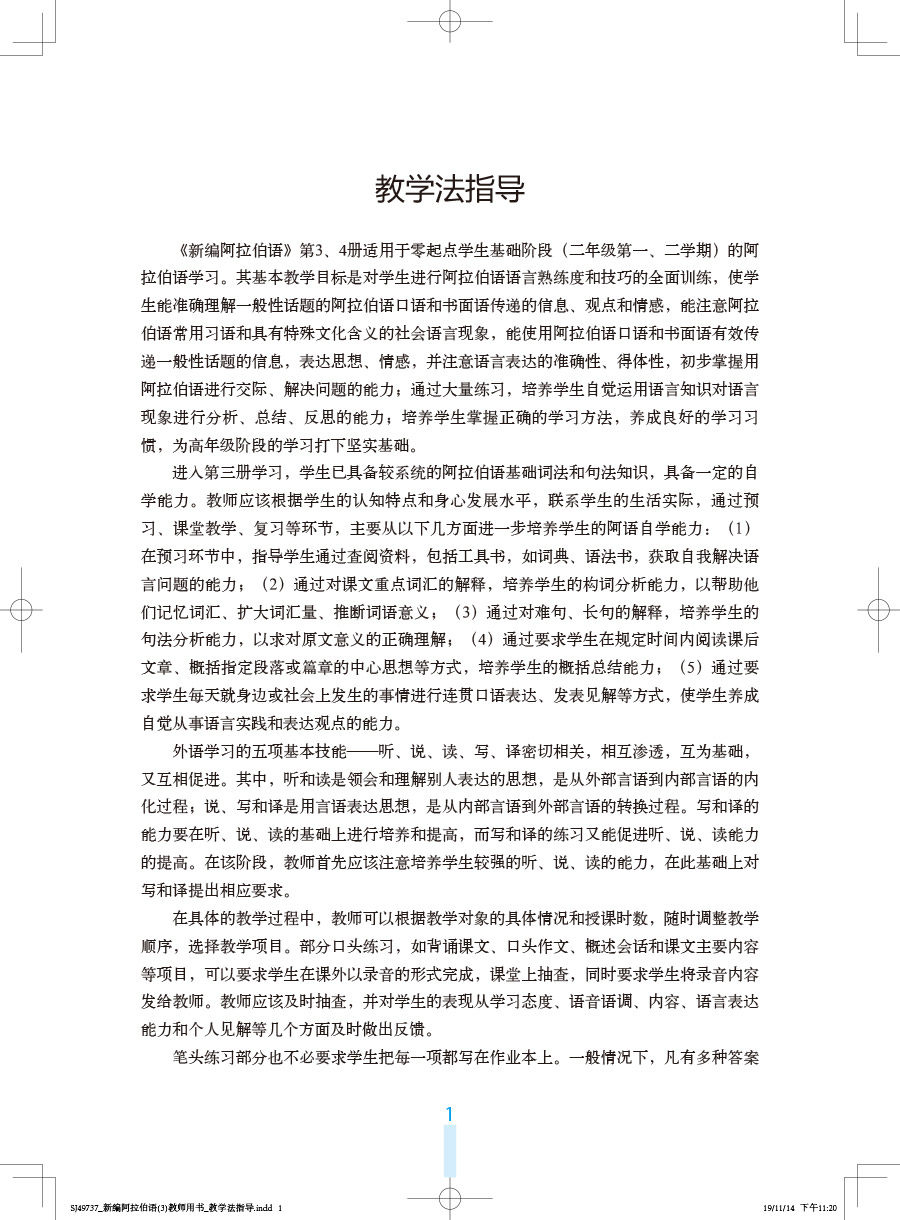 教学法指导

《新编阿拉伯语》第3、4册适用于零起点学生基础阶段（二年级第一、二学期）的阿拉伯语学习。其基本教学目标是对学生进行阿拉伯语语言熟练度和技巧的全面训练，使学生能准确理解一般性话题的阿拉伯语口语和书面语传递的信息、观点和情感，能注意阿拉伯语常用习语和具有特殊文化含义的社会语言现象，能使用阿拉伯语口语和书面语有效传递一般性话题的信息，表达思想、情感，并注意语言表达的准确性、得体性，初步掌握用阿拉伯语进行交际、解决问题的能力；通过大量练习，培养学生自觉运用语言知识对语言现象进行分析、总结、反思的能力；培养学生掌握正确的学习方法，养成良好的学习习惯，为高年级阶段的学习打下坚实基础。

进入第三册学习，学生已具备较系统的阿拉伯语基础词法和句法知识，具备一定的自学能力。教师应该根据学生的认知特点和身心发展水平，联系学生的生活实际，通过预习、课堂教学、复习等环节，主要从以下几方面进一步培养学生的阿语自学能力：（1）在预习环节中，指导学生通过查阅资料，包括工具书，如词典、语法书，获取自我解决语言问题的能力；（2）通过对课文重点词汇的解释，培养学生的构词分析能力，以帮助他们记忆词汇、扩大词汇量、推断词语意义；（3）通过对难句、长句的解释，培养学生的句法分析能力，以求对原文意义的正确理解；（4）通过要求学生在规定时间内阅读课后文章、概括指定段落或篇章的中心思想等方式，培养学生的概括总结能力；（5）通过要求学生每天就身边或社会上发生的事情进行连贯口语表达、发表见解等方式，使学生养成自觉从事语言实践和表达观点的能力。

外语学习的五项基本技能——听、说、读、写、译密切相关，相互渗透，互为基础，又互相促进。其中，听和读是领会和理解别人表达的思想，是从外部言语到内部言语的内化过程；说、写和译是用言语表达思想，是从内部言语到外部言语的转换过程。写和译的能力要在听、说、读的基础上进行培养和提高，而写和译的练习又能促进听、说、读能力的提高。在该阶段，教师首先应该注意培养学生较强的听、说、读的能力，在此基础上对写和译提出相应要求。

在具体的教学过程中，教师可以根据教学对象的具体情况和授课时数，随时调整教学顺序，选择教学项目。部分口头练习，如背诵课文、口头作文、概述会话和课文主要内容等项目，可以要求学生在课外以录音的形式完成，课堂上抽查，同时要求学生将录音内容发给教师。教师应该及时抽查，并对学生的表现从学习态度、语音语调、内容、语言表达能力和个人见解等几个方面及时做出反馈。

笔头练习部分也不必要求学生把每一项都写在作业本上。一般情况下，凡有多种答案

1

SJ49737_新编阿拉伯语(3)教师用书_教学法指导.indd 1 19/11/14 下午11:20